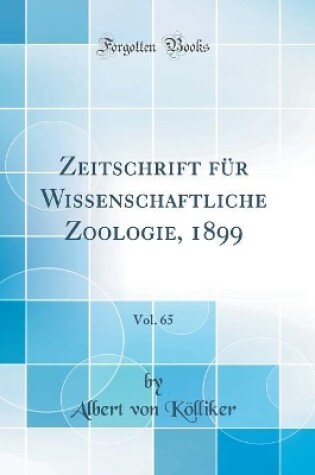 Forgotten Books

Zeitschrift für Wissenschaftliche Zoologie, 1899

Vol. 65

by
Albert von Kölliker